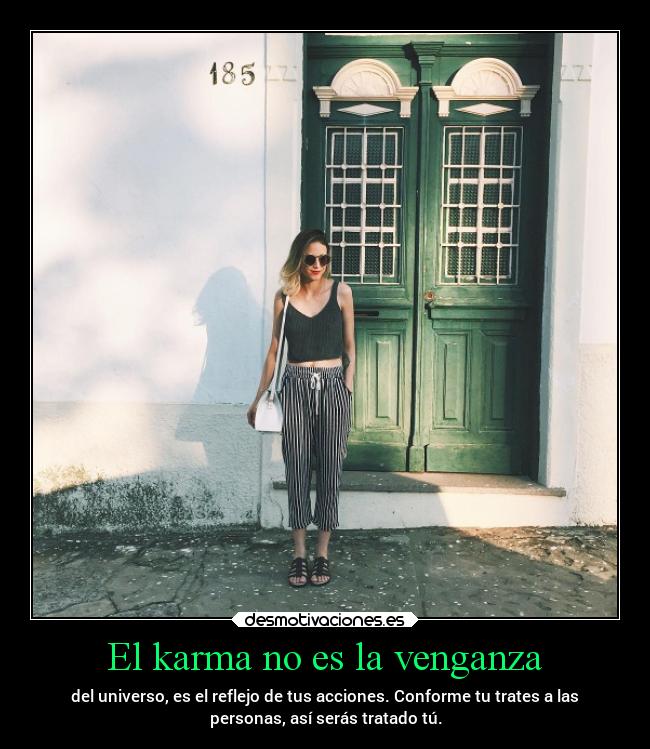 185

desmotivaciones.es

El karma no es la venganza

del universo, es el reflejo de tus acciones. Conforme tu trates a las personas, así serás tratado tú.